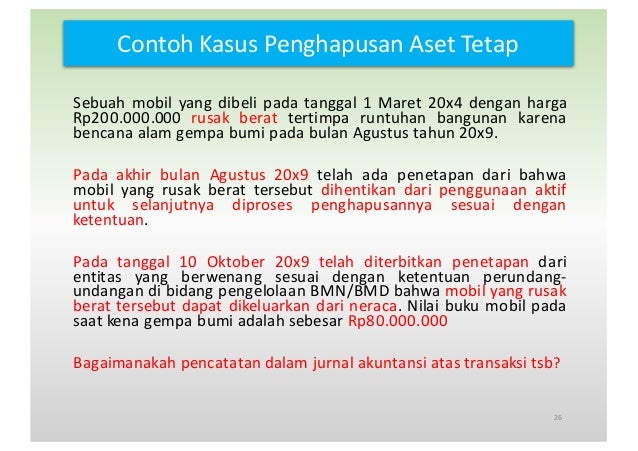 Contoh Kasus Penghapusan Aset Tetap

Sebuah mobil yang dibeli pada tanggal 1 Maret 20x4 dengan harga Rp200.000.000 rusak berat tertimpa runtuhan bangunan karena bencana alam gempa bumi pada bulan Agustus tahun 20x9.

Pada akhir bulan Agustus 20x9 telah ada penetapan dari bahwa mobil yang rusak berat tersebut dihentikan dari penggunaan aktif untuk selanjutnya diproses penghapusannya sesuai dengan ketentuan.

Pada tanggal 10 Oktober 20x9 telah diterbitkan penetapan dari entitas yang berwenang sesuai dengan ketentuan perundang-undangan di bidang pengelolaan BMN/BMD bahwa mobil yang rusak berat tersebut dapat dikeluarkan dari neraca. Nilai buku mobil pada saat kena gempa bumi adalah sebesar Rp80.000.000

Bagaimanakah pencatatan dalam jurnal akuntansi atas transaksi tsb?

26